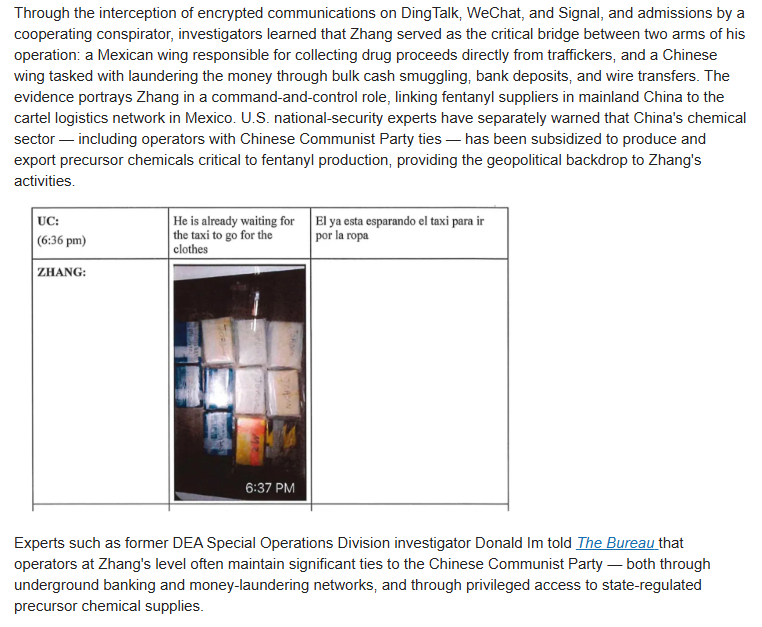 Through the interception of encrypted communications on DingTalk, WeChat, and Signal, and admissions by a cooperating conspirator, investigators learned that Zhang served as the critical bridge between two arms of his operation: a Mexican wing responsible for collecting drug proceeds directly from traffickers, and a Chinese wing tasked with laundering the money through bulk cash smuggling, bank deposits, and wire transfers. The evidence portrays Zhang in a command-and-control role, linking fentanyl suppliers in mainland China to the cartel logistics network in Mexico. U.S. national-security experts have separately warned that China's chemical sector — including operators with Chinese Communist Party ties — has been subsidized to produce and export precursor chemicals critical to fentanyl production, providing the geopolitical backdrop to Zhang's activities.

| UC: (6:36 pm) | He is already waiting for the taxi to go for the clothes | El ya esta esparando el taxi para ir por la ropa |
|---|---|---|
| ZHANG: | 6:37 PM | |

Experts such as former DEA Special Operations Division investigator Donald Im told The Bureau that operators at Zhang's level often maintain significant ties to the Chinese Communist Party — both through underground banking and money-laundering networks, and through privileged access to state-regulated precursor chemical supplies.